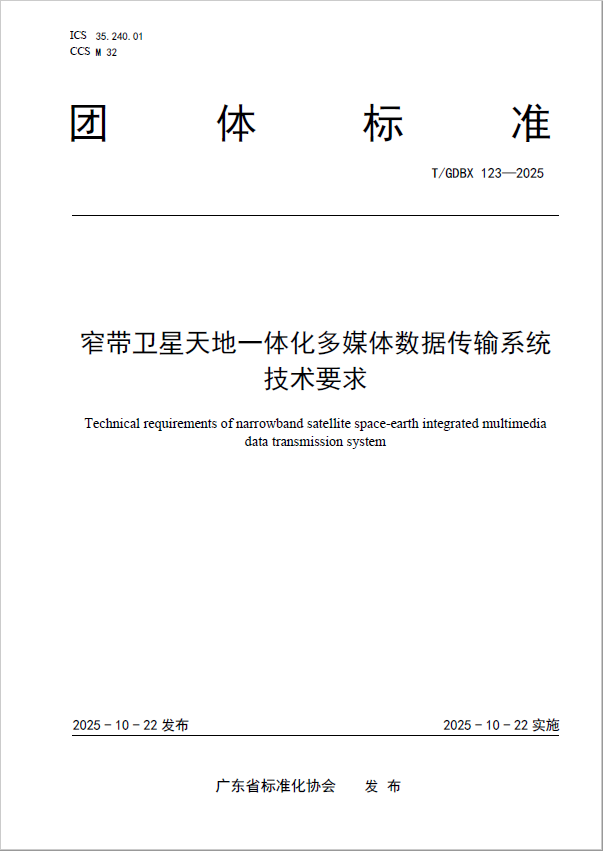 ICS 35.240.01
CCS M 32

团　体　标　准

T/GDBX 123—2025

窄带卫星天地一体化多媒体数据传输系统技术要求

Technical requirements of narrowband satellite space-earth integrated multimedia data transmission system

2025 - 10 - 22 发布

2025 - 10 - 22 实施

广东省标准化协会　发 布